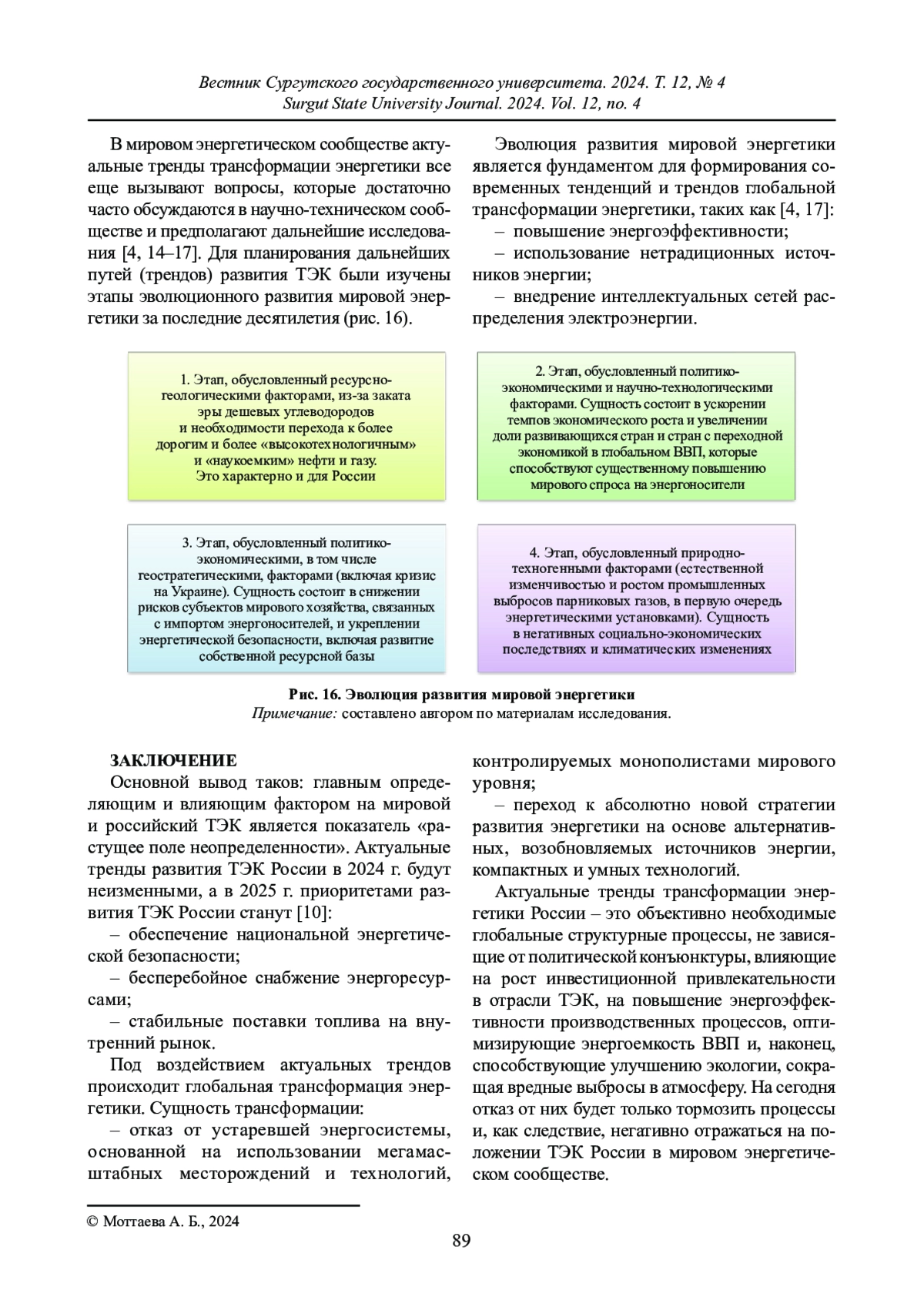 Вестник Сургутского государственного университета. 2024. Т. 12, № 4
Surgut State University Journal. 2024. Vol. 12, no. 4

В мировом энергетическом сообществе актуальные тренды трансформации энергетики все еще вызывают вопросы, которые достаточно часто обсуждаются в научно-техническом сообществе и предполагают дальнейшие исследования [4, 14–17]. Для планирования дальнейших путей (трендов) развития ТЭК были изучены этапы эволюционного развития мировой энергетики за последние десятилетия (рис. 16).

Эволюция развития мировой энергетики является фундаментом для формирования современных тенденций и трендов глобальной трансформации энергетики, таких как [4, 17]:

– повышение энергоэффективности;

– использование нетрадиционных источников энергии;

– внедрение интеллектуальных сетей распределения электроэнергии.

1. Этап, обусловленный ресурсно-геологическими факторами, из-за заката эры дешевых углеводородов и необходимости перехода к более дорогим и более «высокотехнологичным» и «наукоемким» нефти и газу. Это характерно и для России

2. Этап, обусловленный политико-экономическими и научно-технологическими факторами. Сущность состоит в ускорении темпов экономического роста и увеличении доли развивающихся стран и стран с переходной экономикой в глобальном ВВП, которые способствуют существенному повышению мирового спроса на энергоносители

3. Этап, обусловленный политико-экономическими, в том числе геостратегическими, факторами (включая кризис на Украине). Сущность состоит в снижении рисков субъектов мирового хозяйства, связанных с импортом энергоносителей, и укреплении энергетической безопасности, включая развитие собственной ресурсной базы

4. Этап, обусловленный природно-техногенными факторами (естественной изменчивостью и ростом промышленных выбросов парниковых газов, в первую очередь энергетическими установками). Сущность в негативных социально-экономических последствиях и климатических изменениях

Рис. 16. Эволюция развития мировой энергетики
Примечание: составлено автором по материалам исследования.

ЗАКЛЮЧЕНИЕ

Основной вывод таков: главным определяющим и влияющим фактором на мировой и российский ТЭК является показатель «растущее поле неопределенности». Актуальные тренды развития ТЭК России в 2024 г. будут неизменными, а в 2025 г. приоритетами развития ТЭК России станут [10]:

– обеспечение национальной энергетической безопасности;

– бесперебойное снабжение энергоресурсами;

– стабильные поставки топлива на внутренний рынок.

Под воздействием актуальных трендов происходит глобальная трансформация энергетики. Сущность трансформации:

– отказ от устаревшей энергосистемы, основанной на использовании мегамасштабных месторождений и технологий, контролируемых монополистами мирового уровня;

– переход к абсолютно новой стратегии развития энергетики на основе альтернативных, возобновляемых источников энергии, компактных и умных технологий.

Актуальные тренды трансформации энергетики России – это объективно необходимые глобальные структурные процессы, не зависящие от политической конъюнктуры, влияющие на рост инвестиционной привлекательности в отрасли ТЭК, на повышение энергоэффективности производственных процессов, оптимизирующие энергоемкость ВВП и, наконец, способствующие улучшению экологии, сокращая вредные выбросы в атмосферу. На сегодня отказ от них будет только тормозить процессы и, как следствие, негативно отражаться на положении ТЭК России в мировом энергетическом сообществе.

© Моттаева А. Б., 2024

89